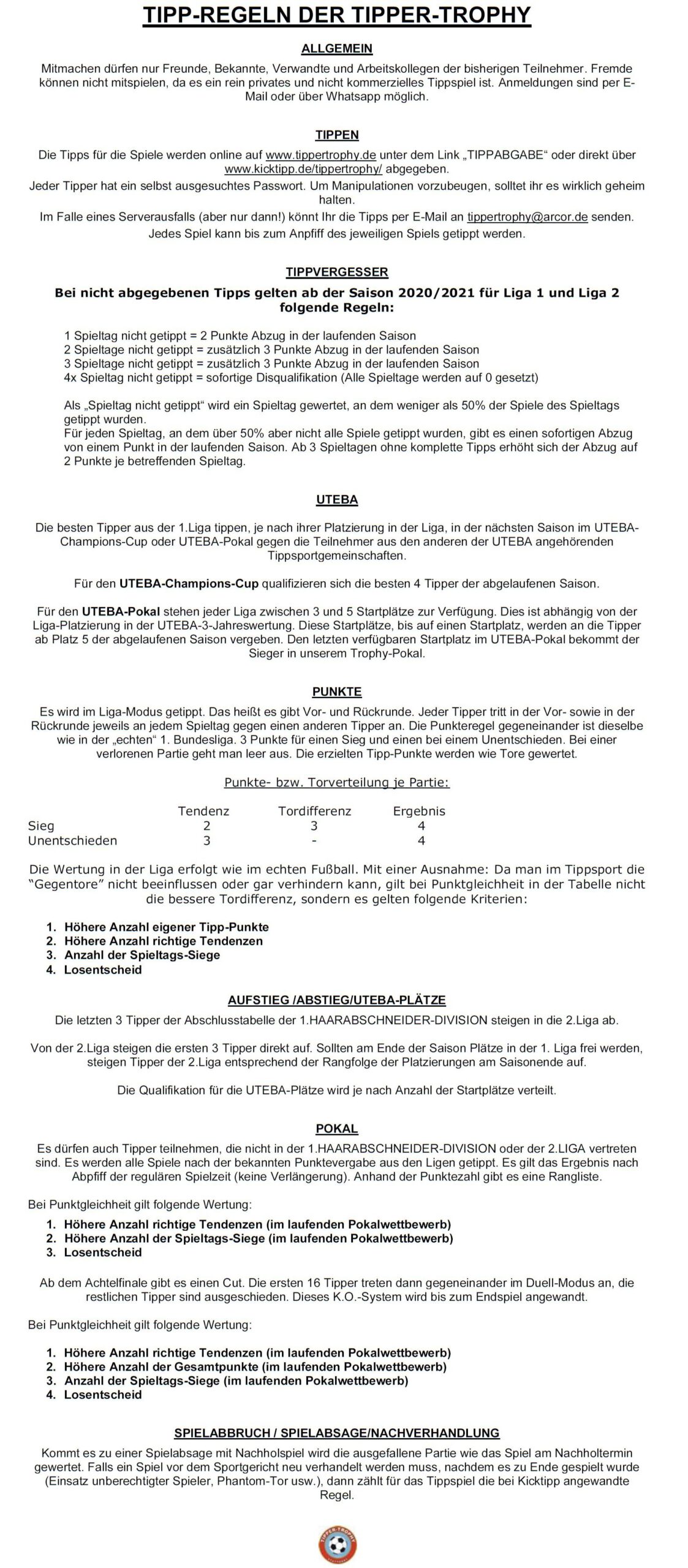 TIPP-REGELN DER TIPPER-TROPHY

ALLGEMEIN

Mitmachen dürfen nur Freunde, Bekannte, Verwandte und Arbeitskollegen der bisherigen Teilnehmer. Fremde können nicht mitspielen, da es ein rein privates und nicht kommerzielles Tippspiel ist. Anmeldungen sind per E-Mail oder über Whatsapp möglich.

TIPPEN

Die Tipps für die Spiele werden online auf www.tippertrophy.de unter dem Link „TIPPABGABE“ oder direkt über www.kicktipp.de/tippertrophy/ abgegeben.
Jeder Tipper hat ein selbst ausgesuchtes Passwort. Um Manipulationen vorzubeugen, solltet ihr es wirklich geheim halten.
Im Falle eines Serverausfalls (aber nur dann!) könnt Ihr die Tipps per E-Mail an tippertrophy@arcor.de senden.
Jedes Spiel kann bis zum Anpfiff des jeweiligen Spiels getippt werden.

TIPPVERGESSER

Bei nicht abgegebenen Tipps gelten ab der Saison 2020/2021 für Liga 1 und Liga 2 folgende Regeln:

1 Spieltag nicht getippt = 2 Punkte Abzug in der laufenden Saison
2 Spieltage nicht getippt = zusätzlich 3 Punkte Abzug in der laufenden Saison
3 Spieltage nicht getippt = zusätzlich 3 Punkte Abzug in der laufenden Saison
4x Spieltag nicht getippt = sofortige Disqualifikation (Alle Spieltage werden auf 0 gesetzt)

Als „Spieltag nicht getippt“ wird ein Spieltag gewertet, an dem weniger als 50% der Spiele des Spieltags getippt wurden.
Für jeden Spieltag, an dem über 50% aber nicht alle Spiele getippt wurden, gibt es einen sofortigen Abzug von einem Punkt in der laufenden Saison. Ab 3 Spieltagen ohne komplette Tipps erhöht sich der Abzug auf 2 Punkte je betreffenden Spieltag.

UTEBA

Die besten Tipper aus der 1.Liga tippen, je nach ihrer Platzierung in der Liga, in der nächsten Saison im UTEBA-Champions-Cup oder UTEBA-Pokal gegen die Teilnehmer aus den anderen der UTEBA angehörenden Tippsportgemeinschaften.

Für den UTEBA-Champions-Cup qualifizieren sich die besten 4 Tipper der abgelaufenen Saison.

Für den UTEBA-Pokal stehen jeder Liga zwischen 3 und 5 Startplätze zur Verfügung. Dies ist abhängig von der Liga-Platzierung in der UTEBA-3-Jahreswertung. Diese Startplätze, bis auf einen Startplatz, werden an die Tipper ab Platz 5 der abgelaufenen Saison vergeben. Den letzten verfügbaren Startplatz im UTEBA-Pokal bekommt der Sieger in unserem Trophy-Pokal.

PUNKTE

Es wird im Liga-Modus getippt. Das heißt es gibt Vor- und Rückrunde. Jeder Tipper tritt in der Vor- sowie in der Rückrunde jeweils an jedem Spieltag gegen einen anderen Tipper an. Die Punkteregel gegeneinander ist dieselbe wie in der „echten“ 1. Bundesliga. 3 Punkte für einen Sieg und einen bei einem Unentschieden. Bei einer verlorenen Partie geht man leer aus. Die erzielten Tipp-Punkte werden wie Tore gewertet.

Punkte- bzw. Torverteilung je Partie:

| | Tendenz | Tordifferenz | Ergebnis |
|---|---|---|---|
| Sieg | 2 | 3 | 4 |
| Unentschieden | 3 | - | 4 |

Die Wertung in der Liga erfolgt wie im echten Fußball. Mit einer Ausnahme: Da man im Tippsport die “Gegentore” nicht beeinflussen oder gar verhindern kann, gilt bei Punktgleichheit in der Tabelle nicht die bessere Tordifferenz, sondern es gelten folgende Kriterien:

1. Höhere Anzahl eigener Tipp-Punkte
2. Höhere Anzahl richtige Tendenzen
3. Anzahl der Spieltags-Siege
4. Losentscheid

AUFSTIEG /ABSTIEG/UTEBA-PLÄTZE

Die letzten 3 Tipper der Abschlusstabelle der 1.HAARABSCHNEIDER-DIVISION steigen in die 2.Liga ab.

Von der 2.Liga steigen die ersten 3 Tipper direkt auf. Sollten am Ende der Saison Plätze in der 1. Liga frei werden, steigen Tipper der 2.Liga entsprechend der Rangfolge der Platzierungen am Saisonende auf.

Die Qualifikation für die UTEBA-Plätze wird je nach Anzahl der Startplätze verteilt.

POKAL

Es dürfen auch Tipper teilnehmen, die nicht in der 1.HAARABSCHNEIDER-DIVISION oder der 2.LIGA vertreten sind. Es werden alle Spiele nach der bekannten Punktevergabe aus den Ligen getippt. Es gilt das Ergebnis nach Abpfiff der regulären Spielzeit (keine Verlängerung). Anhand der Punktezahl gibt es eine Rangliste.

Bei Punktgleichheit gilt folgende Wertung:

1. Höhere Anzahl richtige Tendenzen (im laufenden Pokalwettbewerb)
2. Höhere Anzahl der Spieltags-Siege (im laufenden Pokalwettbewerb)
3. Losentscheid

Ab dem Achtelfinale gibt es einen Cut. Die ersten 16 Tipper treten dann gegeneinander im Duell-Modus an, die restlichen Tipper sind ausgeschieden. Dieses K.O.-System wird bis zum Endspiel angewandt.

Bei Punktgleichheit gilt folgende Wertung:

1. Höhere Anzahl richtige Tendenzen (im laufenden Pokalwettbewerb)
2. Höhere Anzahl der Gesamtpunkte (im laufenden Pokalwettbewerb)
3. Anzahl der Spieltags-Siege (im laufenden Pokalwettbewerb)
4. Losentscheid

SPIELABBRUCH / SPIELABSAGE/NACHVERHANDLUNG

Kommt es zu einer Spielabsage mit Nachholspiel wird die ausgefallene Partie wie das Spiel am Nachholtermin gewertet. Falls ein Spiel vor dem Sportgericht neu verhandelt werden muss, nachdem es zu Ende gespielt wurde (Einsatz unberechtigter Spieler, Phantom-Tor usw.), dann zählt für das Tippspiel die bei Kicktipp angewandte Regel.

TIPPER-TROPHY